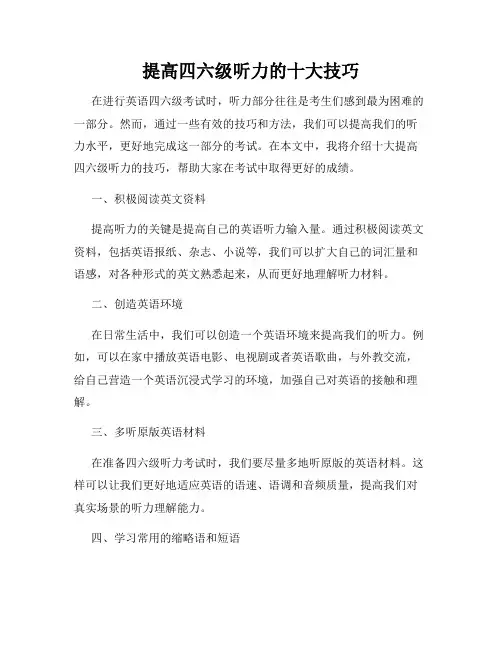 提高四六级听力的十大技巧

在进行英语四六级考试时，听力部分往往是考生们感到最为困难的一部分。然而，通过一些有效的技巧和方法，我们可以提高我们的听力水平，更好地完成这一部分的考试。在本文中，我将介绍十大提高四六级听力的技巧，帮助大家在考试中取得更好的成绩。

一、积极阅读英文资料

提高听力的关键是提高自己的英语听力输入量。通过积极阅读英文资料，包括英语报纸、杂志、小说等，我们可以扩大自己的词汇量和语感，对各种形式的英文熟悉起来，从而更好地理解听力材料。

二、创造英语环境

在日常生活中，我们可以创造一个英语环境来提高我们的听力。例如，可以在家中播放英语电影、电视剧或者英语歌曲，与外教交流，给自己营造一个英语沉浸式学习的环境，加强自己对英语的接触和理解。

三、多听原版英语材料

在准备四六级听力考试时，我们要尽量多地听原版的英语材料。这样可以让我们更好地适应英语的语速、语调和音频质量，提高我们对真实场景的听力理解能力。

四、学习常用的缩略语和短语